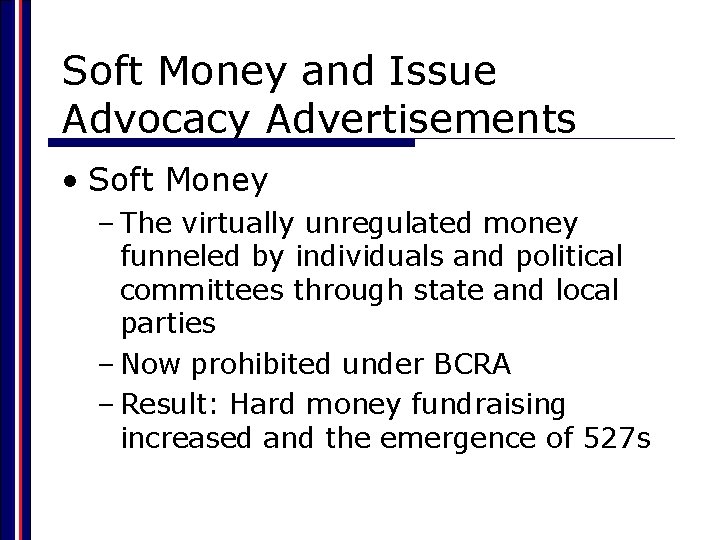 Soft Money and Issue Advocacy Advertisements

• Soft Money

– The virtually unregulated money funneled by individuals and political committees through state and local parties

– Now prohibited under BCRA

– Result: Hard money fundraising increased and the emergence of 527s